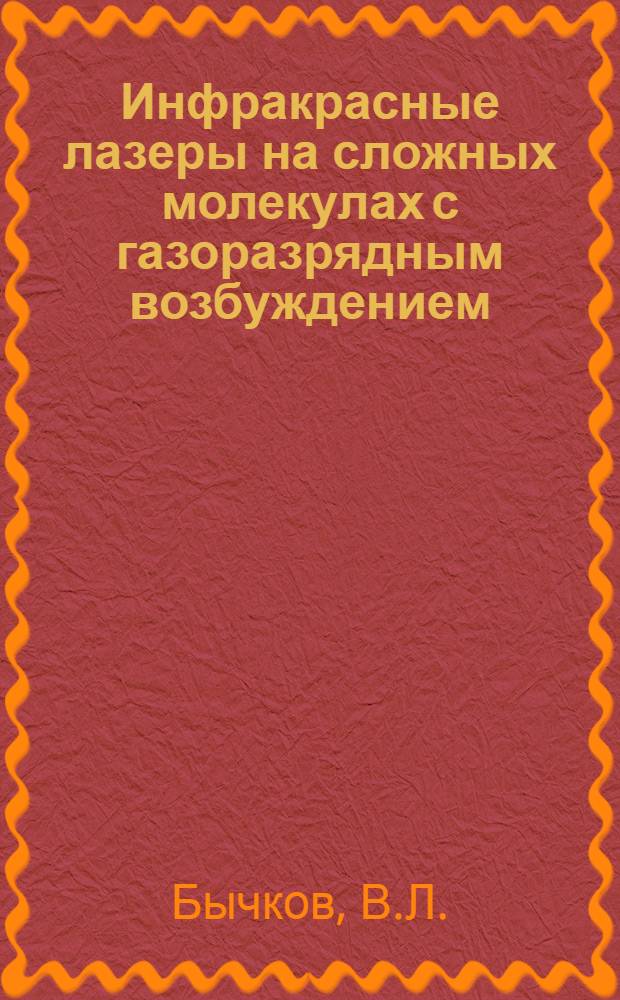 Инфракрасные лазеры на сложных молекулах с газоразрядным возбуждением

Бычков, В.Л.